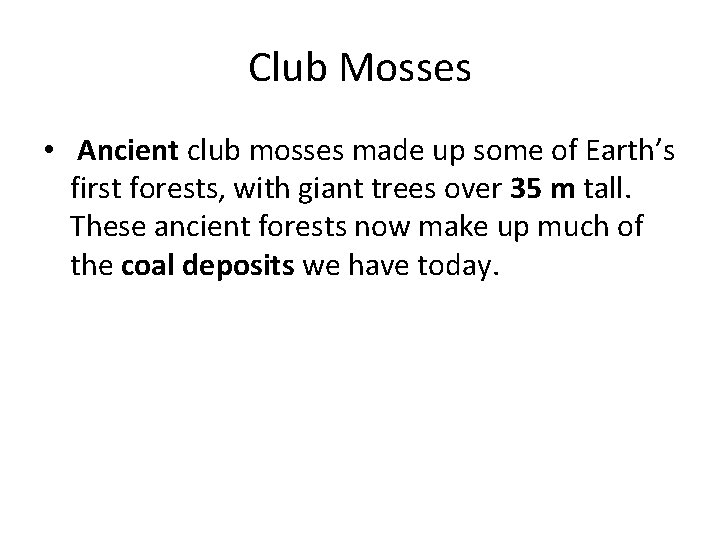 Club Mosses

• Ancient club mosses made up some of Earth's first forests, with giant trees over 35 m tall. These ancient forests now make up much of the coal deposits we have today.